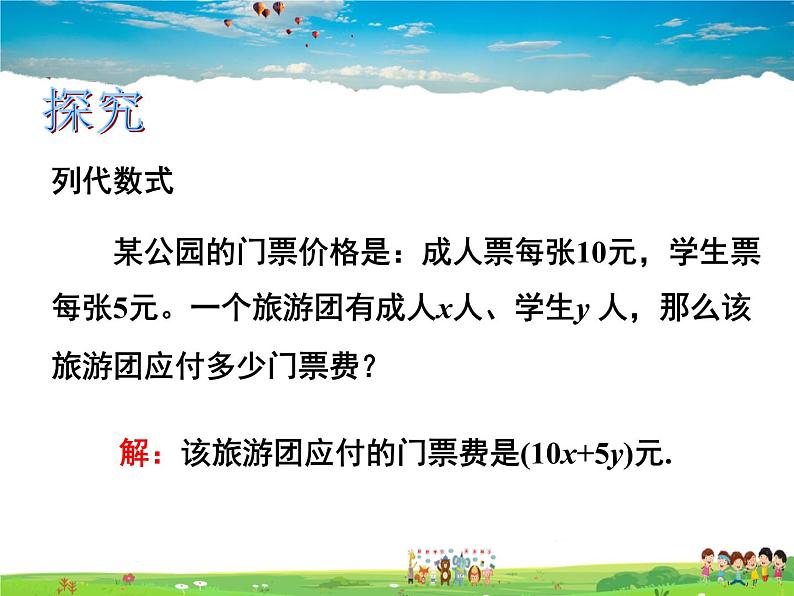 探究

列代数式

某公园的门票价格是：成人票每张10元，学生票每张5元。一个旅游团有成人$x$人、学生$y$ 人，那么该旅游团应付多少门票费？

解：该旅游团应付的门票费是$(10x+5y)$元.